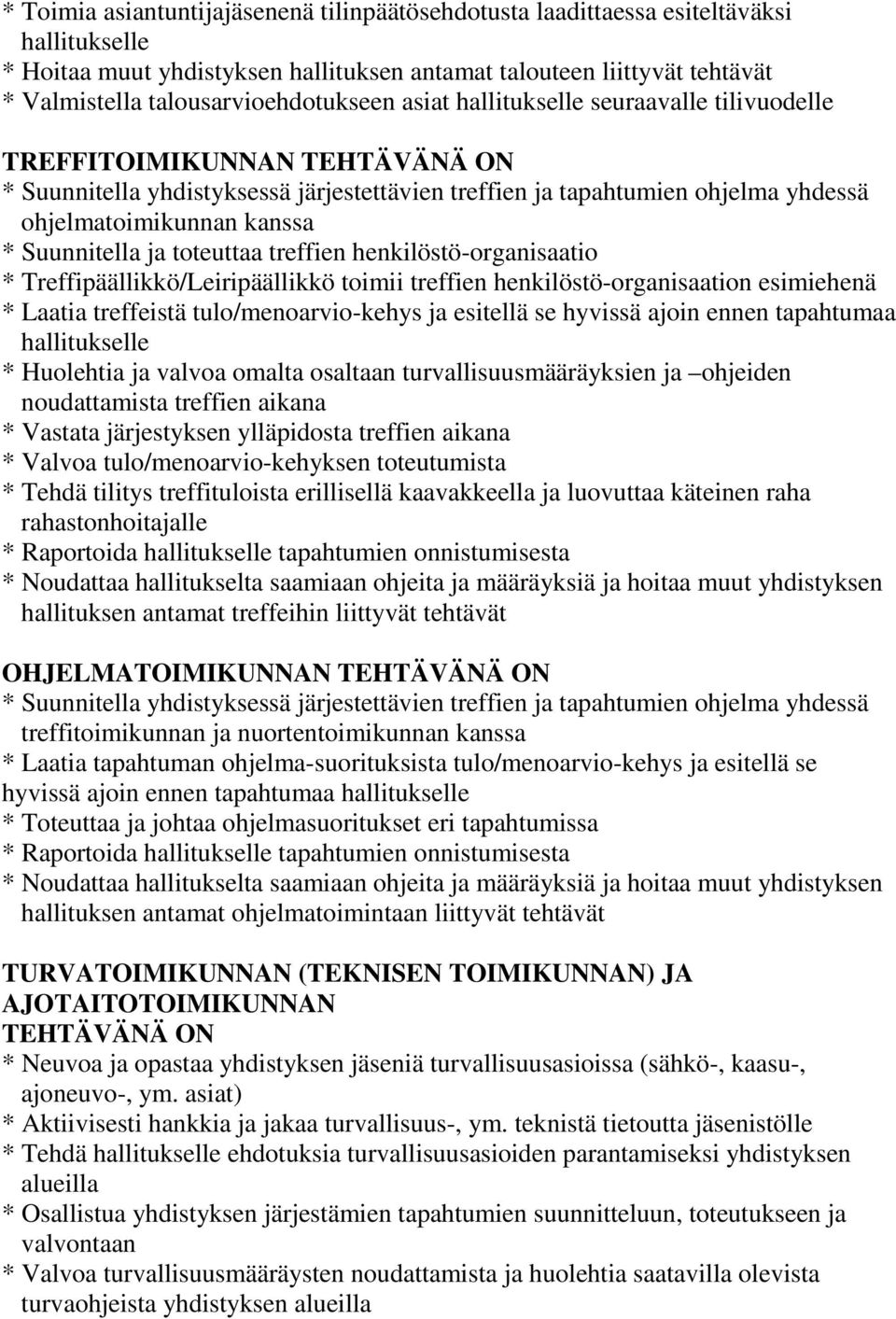 * Toimia asiantuntijajäsenenä tilinpäätösehdotusta laadittaessa esiteltäväksi hallitukselle
* Hoitaa muut yhdistyksen hallituksen antamat talouteen liittyvät tehtävät
* Valmistella talousarvioehdotukseen asiat hallitukselle seuraavalle tilivuodelle

TREFFITOIMIKUNNAN TEHTÄVÄNÄ ON
* Suunnitella yhdistyksessä järjestettävien treffien ja tapahtumien ohjelma yhdessä ohjelmatoimikunnan kanssa
* Suunnitella ja toteuttaa treffien henkilöstö-organisaatio
* Treffipäällikkö/Leiripäällikkö toimii treffien henkilöstö-organisaation esimiehenä
* Laatia treffeistä tulo/menoarvio-kehys ja esitellä se hyvissä ajoin ennen tapahtumaa hallitukselle
* Huolehtia ja valvoa omalta osaltaan turvallisuusmääräyksien ja –ohjeiden noudattamista treffien aikana
* Vastata järjestyksen ylläpidosta treffien aikana
* Valvoa tulo/menoarvio-kehyksen toteutumista
* Tehdä tilitys treffituloista erillisellä kaavakkeella ja luovuttaa käteinen raha rahastonhoitajalle
* Raportoida hallitukselle tapahtumien onnistumisesta
* Noudattaa hallitukselta saamiaan ohjeita ja määräyksiä ja hoitaa muut yhdistyksen hallituksen antamat treffeihin liittyvät tehtävät

OHJELMATOIMIKUNNAN TEHTÄVÄNÄ ON
* Suunnitella yhdistyksessä järjestettävien treffien ja tapahtumien ohjelma yhdessä treffitoimikunnan ja nuortentoimikunnan kanssa
* Laatia tapahtuman ohjelma-suorituksista tulo/menoarvio-kehys ja esitellä se hyvissä ajoin ennen tapahtumaa hallitukselle
* Toteuttaa ja johtaa ohjelmasuoritukset eri tapahtumissa
* Raportoida hallitukselle tapahtumien onnistumisesta
* Noudattaa hallitukselta saamiaan ohjeita ja määräyksiä ja hoitaa muut yhdistyksen hallituksen antamat ohjelmatoimintaan liittyvät tehtävät

TURVATOIMIKUNNAN (TEKNISEN TOIMIKUNNAN) JA AJOTAITOTOIMIKUNNAN
TEHTÄVÄNÄ ON
* Neuvoa ja opastaa yhdistyksen jäseniä turvallisuusasioissa (sähkö-, kaasu-, ajoneuvo-, ym. asiat)
* Aktiivisesti hankkia ja jakaa turvallisuus-, ym. teknistä tietoutta jäsenistölle
* Tehdä hallitukselle ehdotuksia turvallisuusasioiden parantamiseksi yhdistyksen alueilla
* Osallistua yhdistyksen järjestämien tapahtumien suunnitteluun, toteutukseen ja valvontaan
* Valvoa turvallisuusmääräysten noudattamista ja huolehtia saatavilla olevista turvaohjeista yhdistyksen alueilla